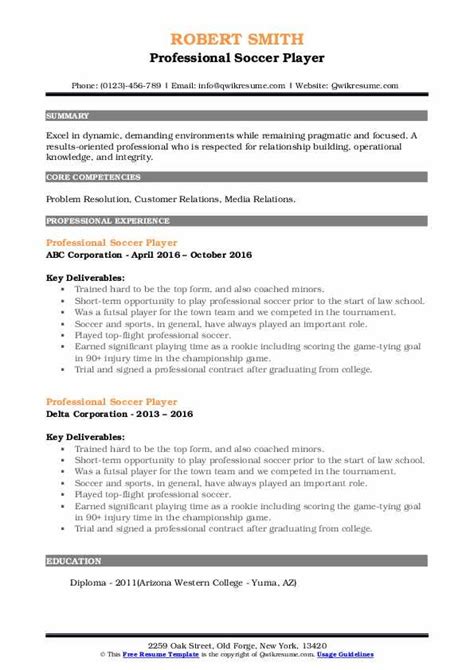 ROBERT SMITH
Professional Soccer Player

Phone: (0123)-456-789 | Email: info@qwikresume.com | Website: Qwikresume.com

SUMMARY

Excel in dynamic, demanding environments while remaining pragmatic and focused. A results-oriented professional who is respected for relationship building, operational knowledge, and integrity.

CORE COMPETENCIES

Problem Resolution, Customer Relations, Media Relations.

PROFESSIONAL EXPERIENCE

Professional Soccer Player
ABC Corporation - April 2016 – October 2016

Key Deliverables:
- Trained hard to be the top form, and also coached minors.
- Short-term opportunity to play professional soccer prior to the start of law school.
- Was a futsal player for the town team and we competed in the tournament.
- Soccer and sports, in general, have always played an important role.
- Played top-flight professional soccer.
- Earned significant playing time as a rookie including scoring the game-tying goal in 90+ injury time in the championship game.
- Trial and signed a professional contract after graduating from college.

Professional Soccer Player
Delta Corporation - 2013 – 2016

Key Deliverables:
- Trained hard to be the top form, and also coached minors.
- Short-term opportunity to play professional soccer prior to the start of law school.
- Was a futsal player for the town team and we competed in the tournament.
- Soccer and sports, in general, have always played an important role.
- Played top-flight professional soccer.
- Earned significant playing time as a rookie including scoring the game-tying goal in 90+ injury time in the championship game.
- Trial and signed a professional contract after graduating from college.

EDUCATION

Diploma - 2011(Arizona Western College - Yuma, AZ)

2259 Oak Street, Old Forge, New York, 13420
© This Free Resume Template is the copyright of Qwikresume.com. Usage Guidelines